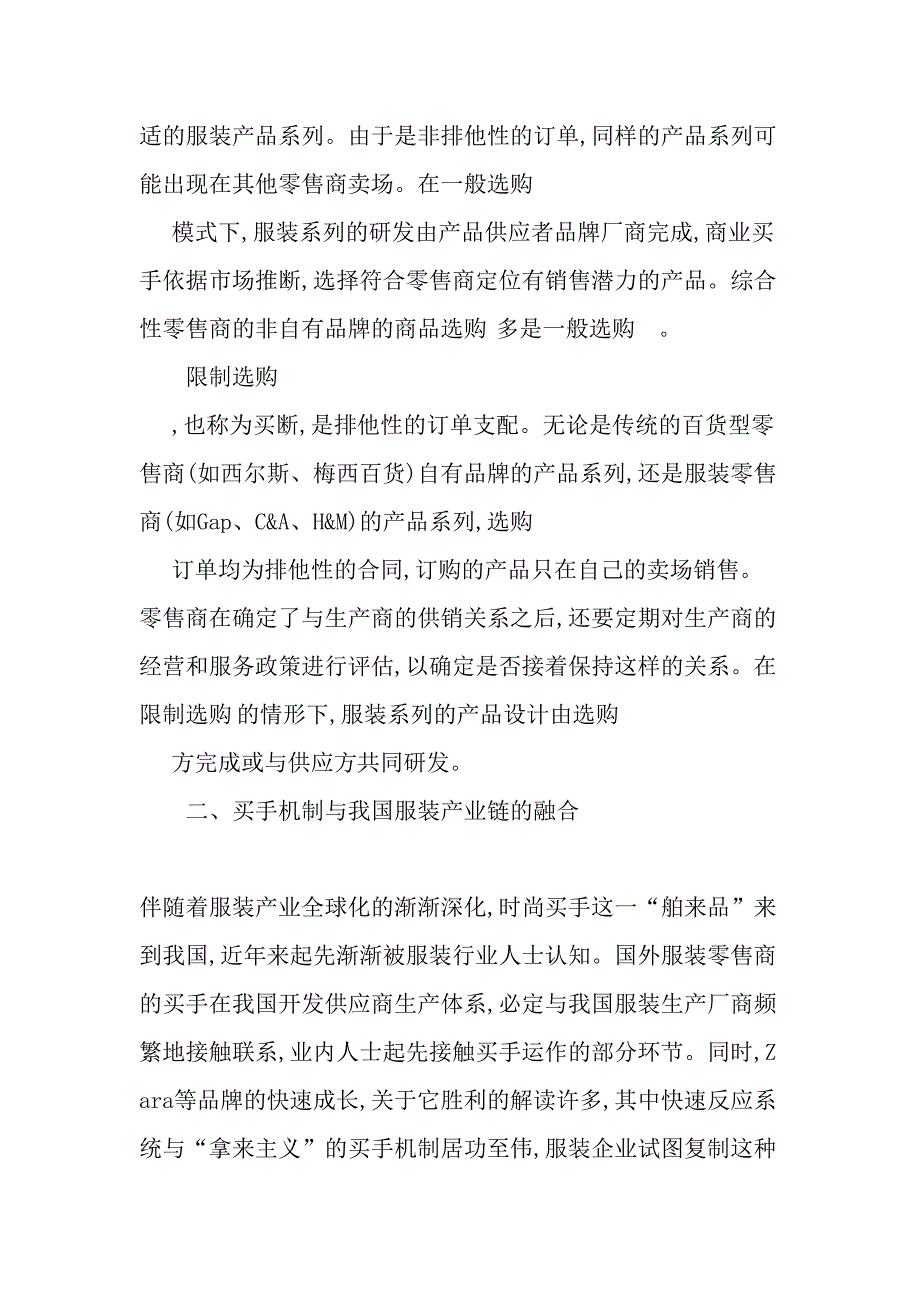 适的服装产品系列。由于是非排他性的订单,同样的产品系列可能出现在其他零售商卖场。在一般选购

模式下,服装系列的研发由产品供应者品牌厂商完成,商业买手依据市场推断,选择符合零售商定位有销售潜力的产品。综合性零售商的非自有品牌的商品选购 多是一般选购 。

限制选购

,也称为买断,是排他性的订单支配。无论是传统的百货型零售商(如西尔斯、梅西百货)自有品牌的产品系列,还是服装零售商(如Gap、C&A、H&M)的产品系列,选购

订单均为排他性的合同,订购的产品只在自己的卖场销售。零售商在确定了与生产商的供销关系之后,还要定期对生产商的经营和服务政策进行评估,以确定是否接着保持这样的关系。在限制选购 的情形下,服装系列的产品设计由选购

方完成或与供应方共同研发。

二、买手机制与我国服装产业链的融合

伴随着服装产业全球化的渐渐深化,时尚买手这一“舶来品”来到我国,近年来起先渐渐被服装行业人士认知。国外服装零售商的买手在我国开发供应商生产体系,必定与我国服装生产厂商频繁地接触联系,业内人士起先接触买手运作的部分环节。同时,Zara等品牌的快速成长,关于它胜利的解读许多,其中快速反应系统与“拿来主义”的买手机制居功至伟,服装企业试图复制这种